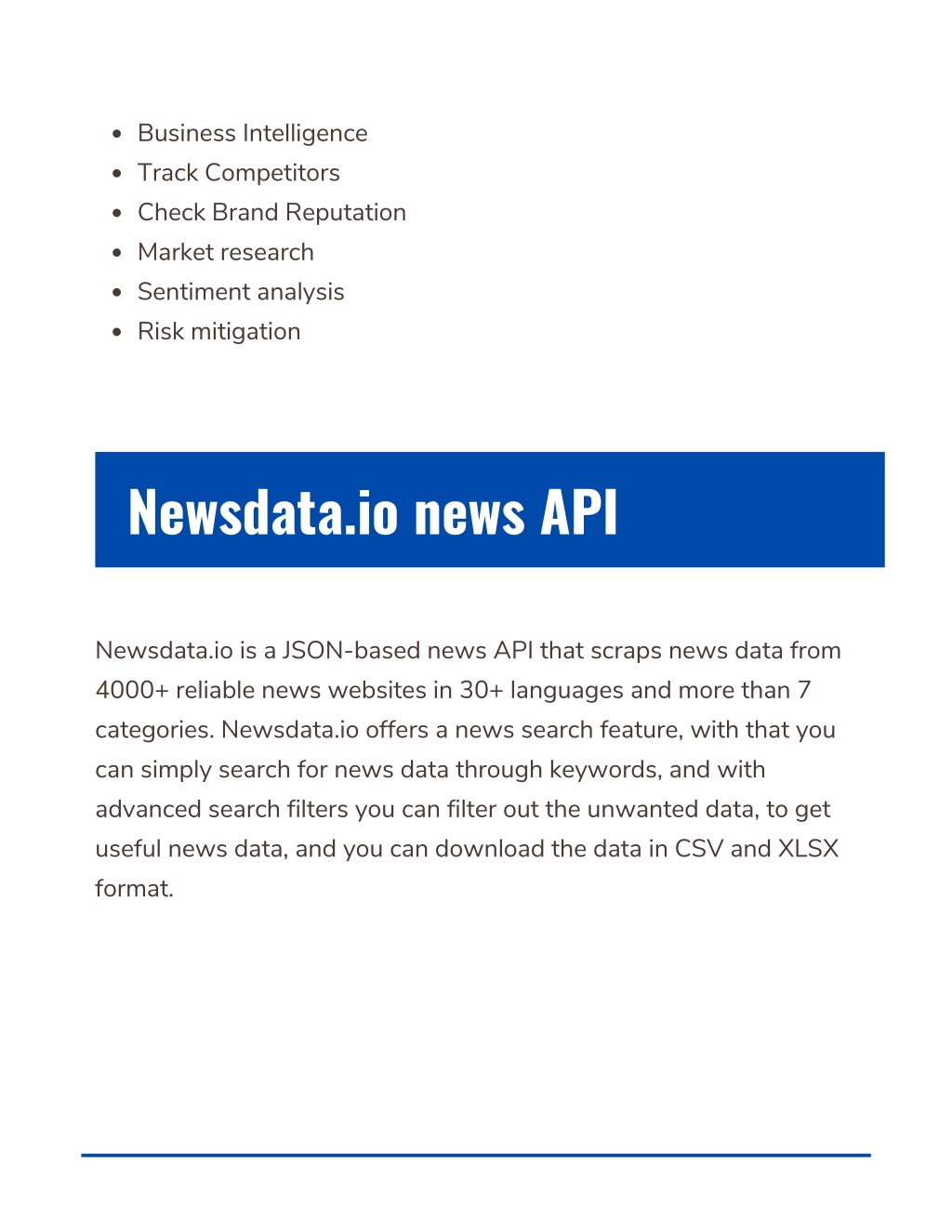 - Business Intelligence
- Track Competitors
- Check Brand Reputation
- Market research
- Sentiment analysis
- Risk mitigation

Newsdata.io news API

Newsdata.io is a JSON-based news API that scraps news data from 4000+ reliable news websites in 30+ languages and more than 7 categories. Newsdata.io offers a news search feature, with that you can simply search for news data through keywords, and with advanced search filters you can filter out the unwanted data, to get useful news data, and you can download the data in CSV and XLSX format.